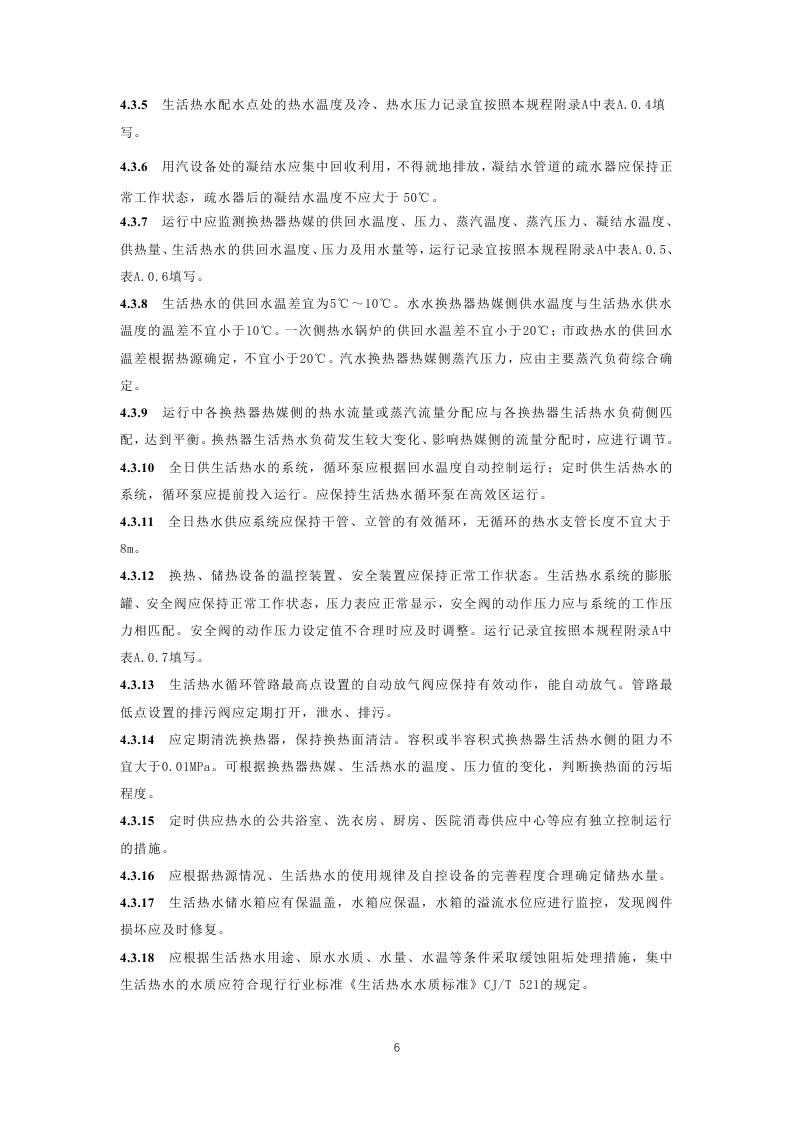 4.3.5 生活热水配水点处的热水温度及冷、热水压力记录宜按照本规程附录A中表A.0.4填写。

4.3.6 用汽设备处的凝结水应集中回收利用，不得就地排放，凝结水管道的疏水器应保持正常工作状态，疏水器后的凝结水温度不应大于 50℃。

4.3.7 运行中应监测换热器热媒的供回水温度、压力、蒸汽温度、蒸汽压力、凝结水温度、供热量、生活热水的供回水温度、压力及用水量等，运行记录宜按照本规程附录A中表A.0.5、表A.0.6填写。

4.3.8 生活热水的供回水温差宜为5℃～10℃。水水换热器热媒侧供水温度与生活热水供水温度的温差不宜小于10℃。一次侧热水锅炉的供回水温差不宜小于20℃；市政热水的供回水温差根据热源确定，不宜小于20℃。汽水换热器热媒侧蒸汽压力，应由主要蒸汽负荷综合确定。

4.3.9 运行中各换热器热媒侧的热水流量或蒸汽流量分配应与各换热器生活热水负荷侧匹配，达到平衡。换热器生活热水负荷发生较大变化、影响热媒侧的流量分配时，应进行调节。

4.3.10 全日供生活热水的系统，循环泵应根据回水温度自动控制运行；定时供生活热水的系统，循环泵应提前投入运行。应保持生活热水循环泵在高效区运行。

4.3.11 全日热水供应系统应保持干管、立管的有效循环，无循环的热水支管长度不宜大于8m。

4.3.12 换热、储热设备的温控装置、安全装置应保持正常工作状态。生活热水系统的膨胀罐、安全阀应保持正常工作状态，压力表应正常显示，安全阀的动作压力应与系统的工作压力相匹配。安全阀的动作压力设定值不合理时应及时调整。运行记录宜按照本规程附录A中表A.0.7填写。

4.3.13 生活热水循环管路最高点设置的自动放气阀应保持有效动作，能自动放气。管路最低点设置的排污阀应定期打开，泄水、排污。

4.3.14 应定期清洗换热器，保持换热面清洁。容积或半容积式换热器生活热水侧的阻力不宜大于0.01MPa。可根据换热器热媒、生活热水的温度、压力值的变化，判断换热面的污垢程度。

4.3.15 定时供应热水的公共浴室、洗衣房、厨房、医院消毒供应中心等应有独立控制运行的措施。

4.3.16 应根据热源情况、生活热水的使用规律及自控设备的完善程度合理确定储热水量。

4.3.17 生活热水储水箱应有保温盖，水箱应保温，水箱的溢流水位应进行监控，发现阀件损坏应及时修复。

4.3.18 应根据生活热水用途、原水水质、水量、水温等条件采取缓蚀阻垢处理措施，集中生活热水的水质应符合现行行业标准《生活热水水质标准》CJ/T 521的规定。

6